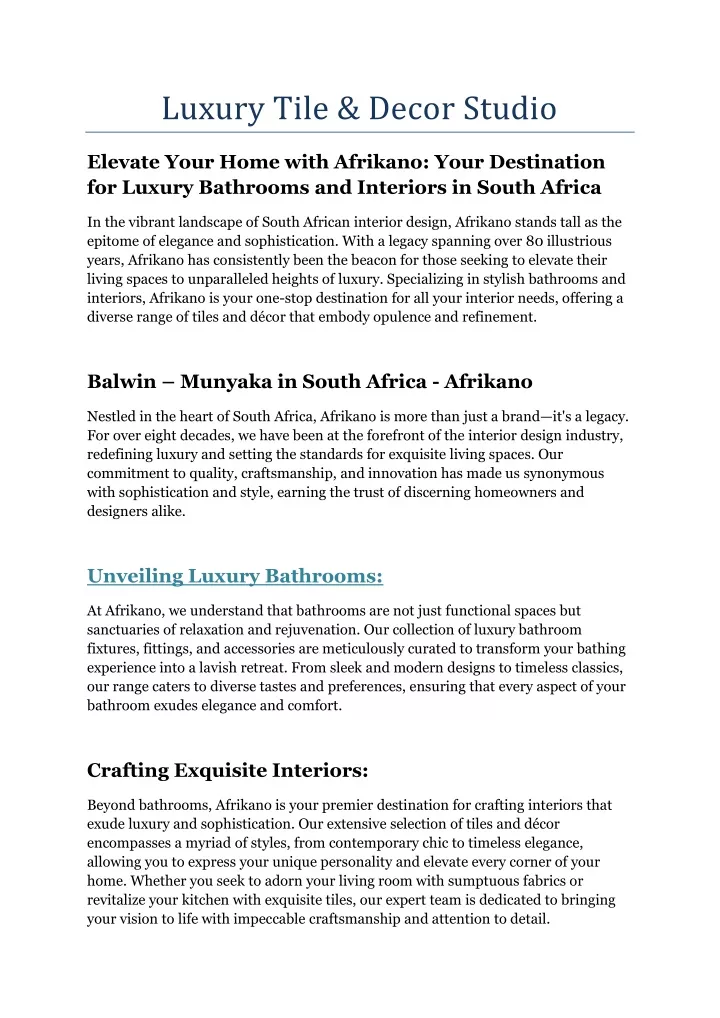 Luxury Tile & Decor Studio

Elevate Your Home with Afrikano: Your Destination for Luxury Bathrooms and Interiors in South Africa

In the vibrant landscape of South African interior design, Afrikano stands tall as the epitome of elegance and sophistication. With a legacy spanning over 80 illustrious years, Afrikano has consistently been the beacon for those seeking to elevate their living spaces to unparalleled heights of luxury. Specializing in stylish bathrooms and interiors, Afrikano is your one-stop destination for all your interior needs, offering a diverse range of tiles and décor that embody opulence and refinement.

Balwin – Munyaka in South Africa - Afrikano

Nestled in the heart of South Africa, Afrikano is more than just a brand—it's a legacy. For over eight decades, we have been at the forefront of the interior design industry, redefining luxury and setting the standards for exquisite living spaces. Our commitment to quality, craftsmanship, and innovation has made us synonymous with sophistication and style, earning the trust of discerning homeowners and designers alike.

Unveiling Luxury Bathrooms:

At Afrikano, we understand that bathrooms are not just functional spaces but sanctuaries of relaxation and rejuvenation. Our collection of luxury bathroom fixtures, fittings, and accessories are meticulously curated to transform your bathing experience into a lavish retreat. From sleek and modern designs to timeless classics, our range caters to diverse tastes and preferences, ensuring that every aspect of your bathroom exudes elegance and comfort.

Crafting Exquisite Interiors:

Beyond bathrooms, Afrikano is your premier destination for crafting interiors that exude luxury and sophistication. Our extensive selection of tiles and décor encompasses a myriad of styles, from contemporary chic to timeless elegance, allowing you to express your unique personality and elevate every corner of your home. Whether you seek to adorn your living room with sumptuous fabrics or revitalize your kitchen with exquisite tiles, our expert team is dedicated to bringing your vision to life with impeccable craftsmanship and attention to detail.